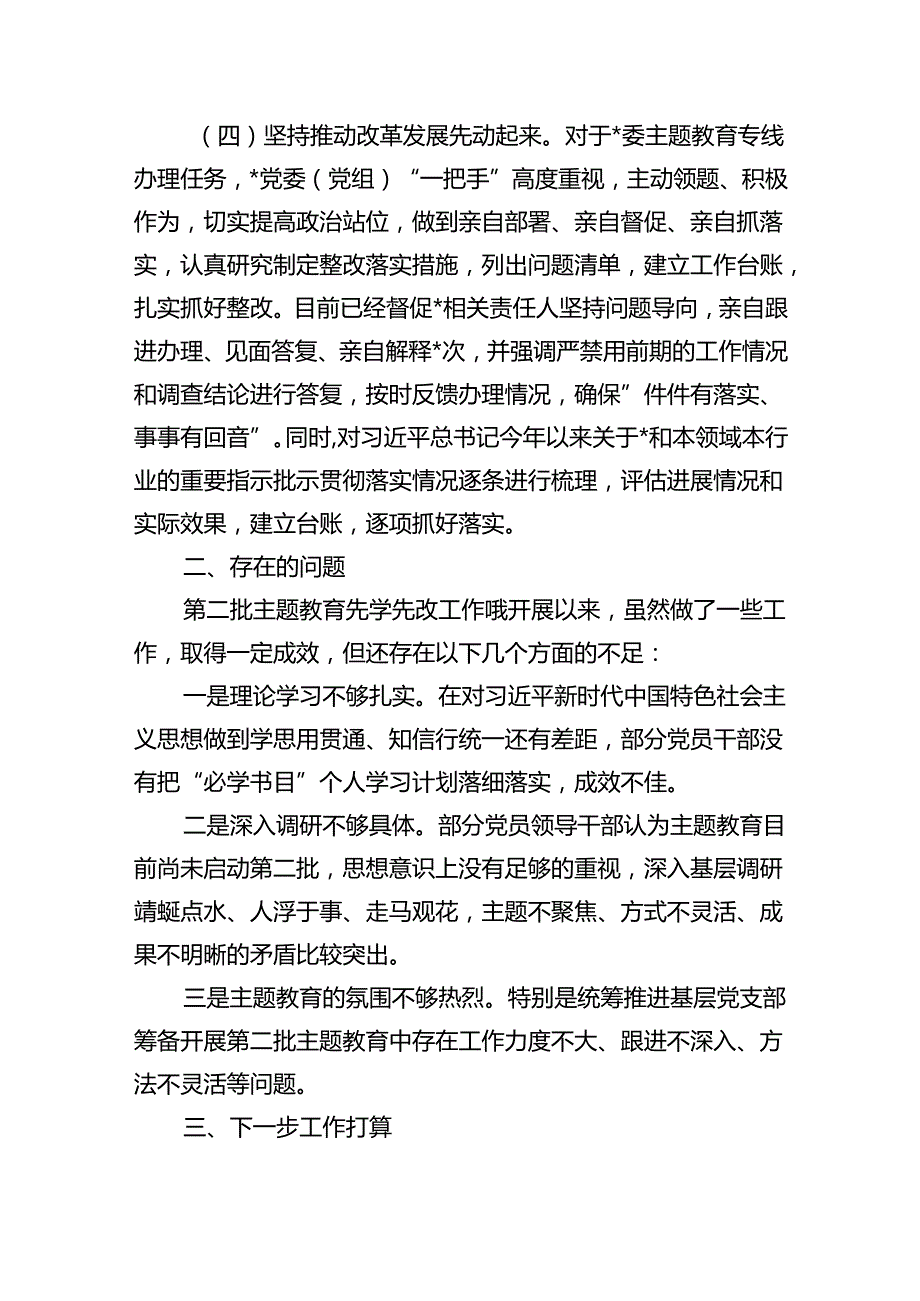 （四）坚持推动改革发展先动起来。对于*委主题教育专线办理任务，*党委（党组）“一把手”高度重视，主动领题、积极作为，切实提高政治站位，做到亲自部署、亲自督促、亲自抓落实，认真研究制定整改落实措施，列出问题清单，建立工作台账，扎实抓好整改。目前已经督促*相关责任人坚持问题导向，亲自跟进办理、见面答复、亲自解释*次，并强调严禁用前期的工作情况和调查结论进行答复，按时反馈办理情况，确保”件件有落实、事事有回音”。同时,对习近平总书记今年以来关于*和本领域本行业的重要指示批示贯彻落实情况逐条进行梳理，评估进展情况和实际效果，建立台账，逐项抓好落实。

二、存在的问题

第二批主题教育先学先改工作哦开展以来，虽然做了一些工作，取得一定成效，但还存在以下几个方面的不足：

一是理论学习不够扎实。在对习近平新时代中国特色社会主义思想做到学思用贯通、知信行统一还有差距，部分党员干部没有把“必学书目”个人学习计划落细落实，成效不佳。

二是深入调研不够具体。部分党员领导干部认为主题教育目前尚未启动第二批，思想意识上没有足够的重视，深入基层调研蜻蜓点水、人浮于事、走马观花，主题不聚焦、方式不灵活、成果不明晰的矛盾比较突出。

三是主题教育的氛围不够热烈。特别是统筹推进基层党支部筹备开展第二批主题教育中存在工作力度不大、跟进不深入、方法不灵活等问题。

三、下一步工作打算